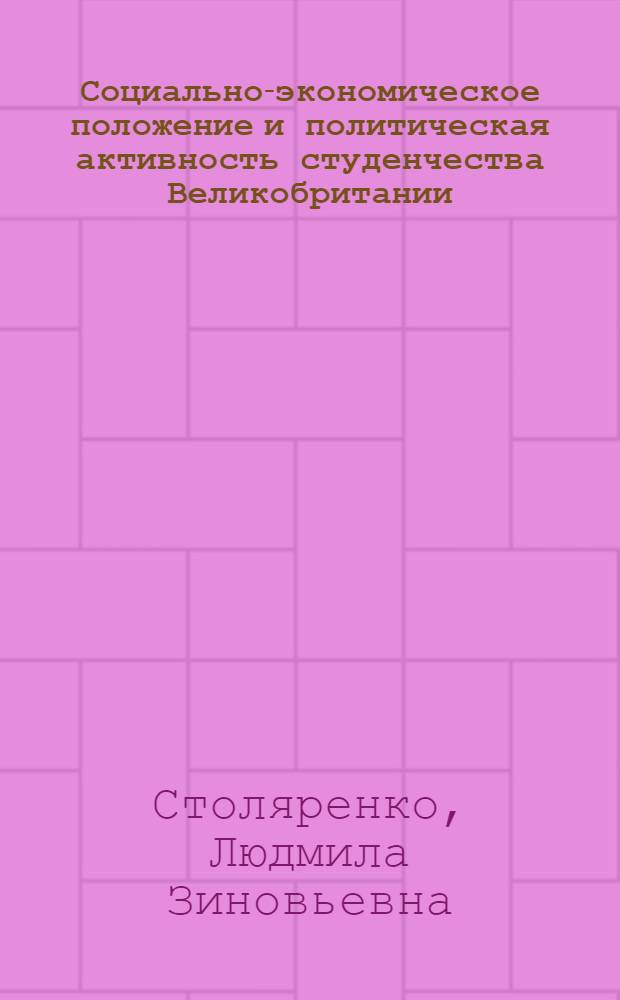 Социально-экономическое положение и политическая активность студенчества Великобритании

Столяренко, Людмила Зиновьевна